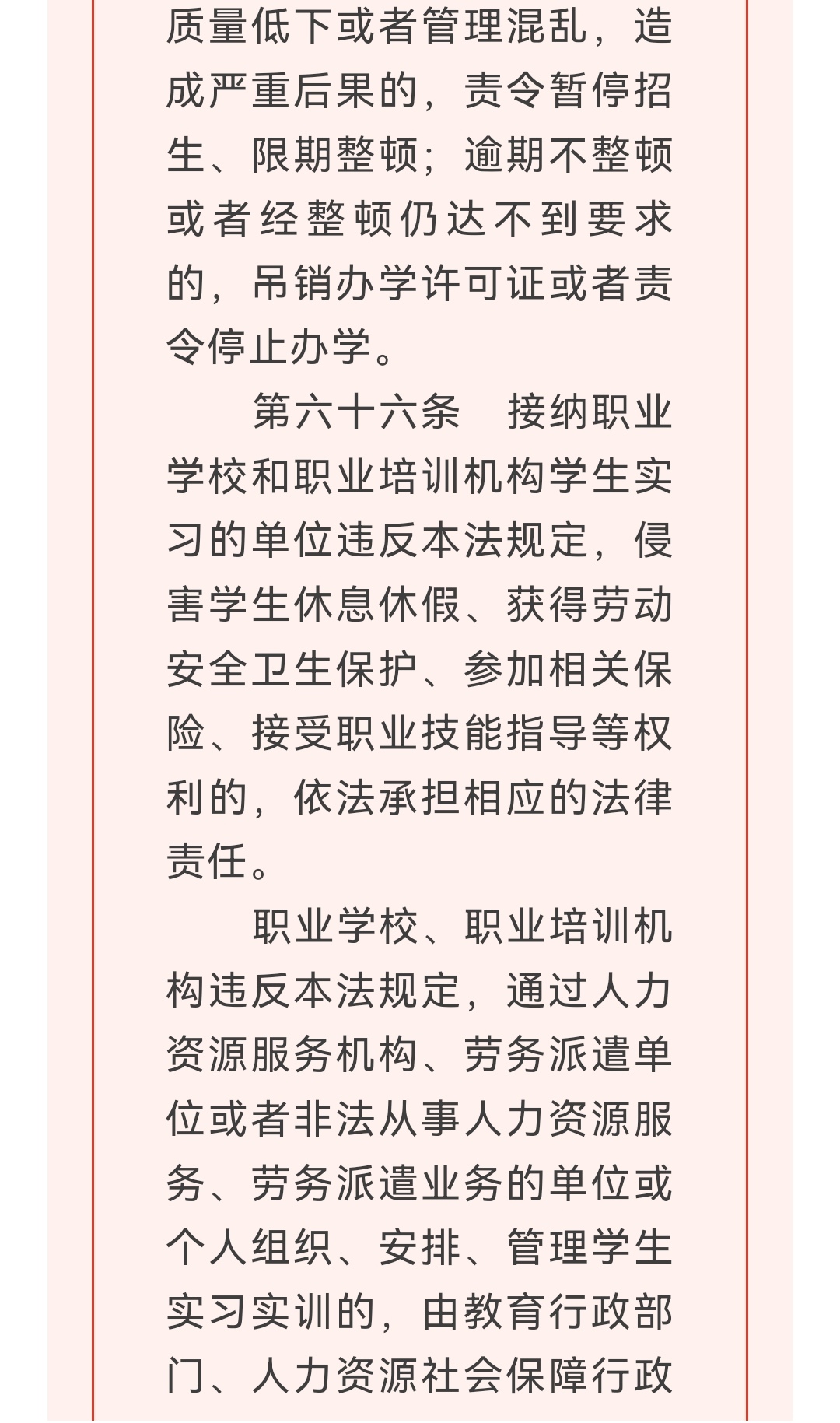 质量低下或者管理混乱，造成严重后果的，责令暂停招生、限期整顿；逾期不整顿或者经整顿仍达不到要求的，吊销办学许可证或者责令停止办学。

第六十六条　接纳职业学校和职业培训机构学生实习的单位违反本法规定，侵害学生休息休假、获得劳动安全卫生保护、参加相关保险、接受职业技能指导等权利的，依法承担相应的法律责任。

职业学校、职业培训机构违反本法规定，通过人力资源服务机构、劳务派遣单位或者非法从事人力资源服务、劳务派遣业务的单位或个人组织、安排、管理学生实习实训的，由教育行政部门、人力资源社会保障行政